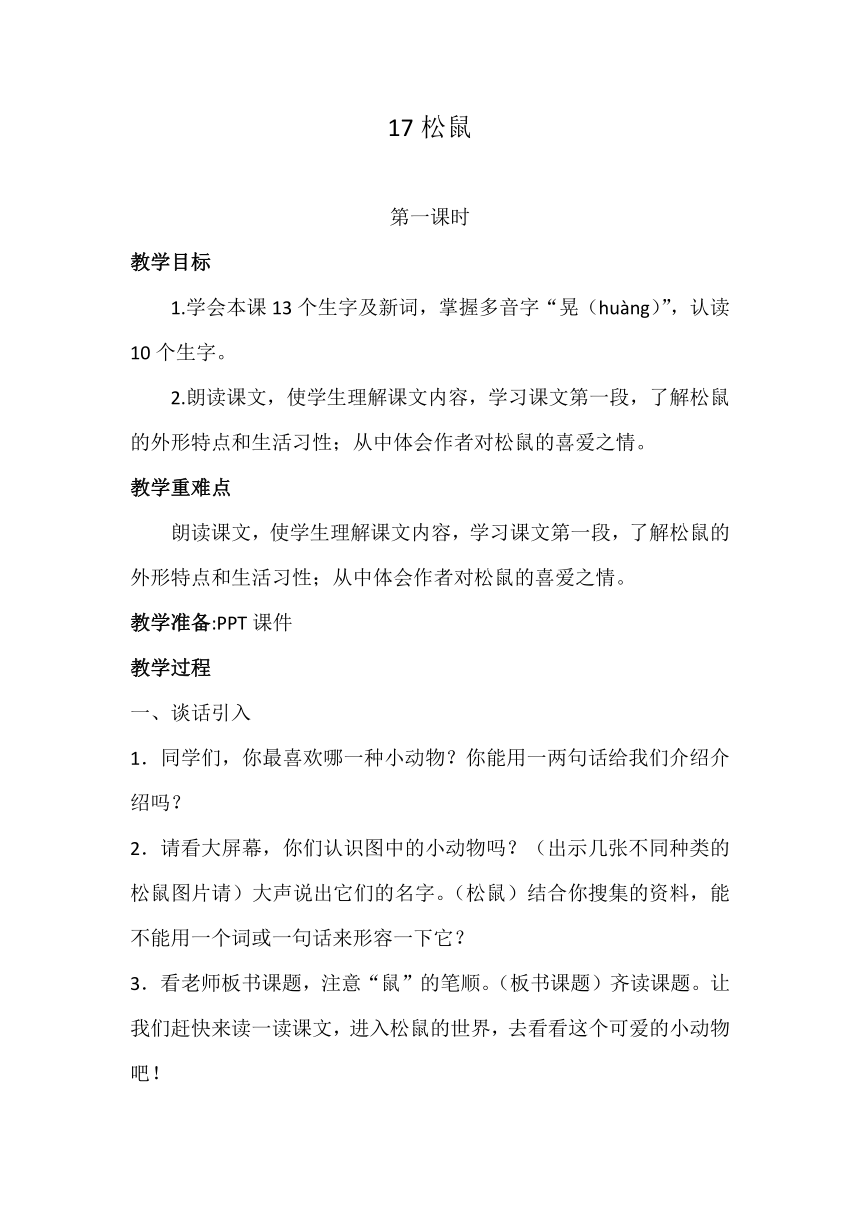 17 松鼠

第一课时

教学目标

1.学会本课 13 个生字及新词，掌握多音字“晃（huàng）”，认读 10 个生字。

2.朗读课文，使学生理解课文内容，学习课文第一段，了解松鼠的外形特点和生活习性；从中体会作者对松鼠的喜爱之情。

教学重难点

朗读课文，使学生理解课文内容，学习课文第一段，了解松鼠的外形特点和生活习性；从中体会作者对松鼠的喜爱之情。

教学准备:PPT 课件

教学过程

一、谈话引入

1．同学们，你最喜欢哪一种小动物？你能用一两句话给我们介绍介绍吗？

2．请看大屏幕，你们认识图中的小动物吗？（出示几张不同种类的松鼠图片请）大声说出它们的名字。(松鼠）结合你搜集的资料，能不能用一个词或一句话来形容一下它？

3．看老师板书课题，注意“鼠”的笔顺。(板书课题）齐读课题。让我们赶快来读一读课文，进入松鼠的世界，去看看这个可爱的小动物吧！